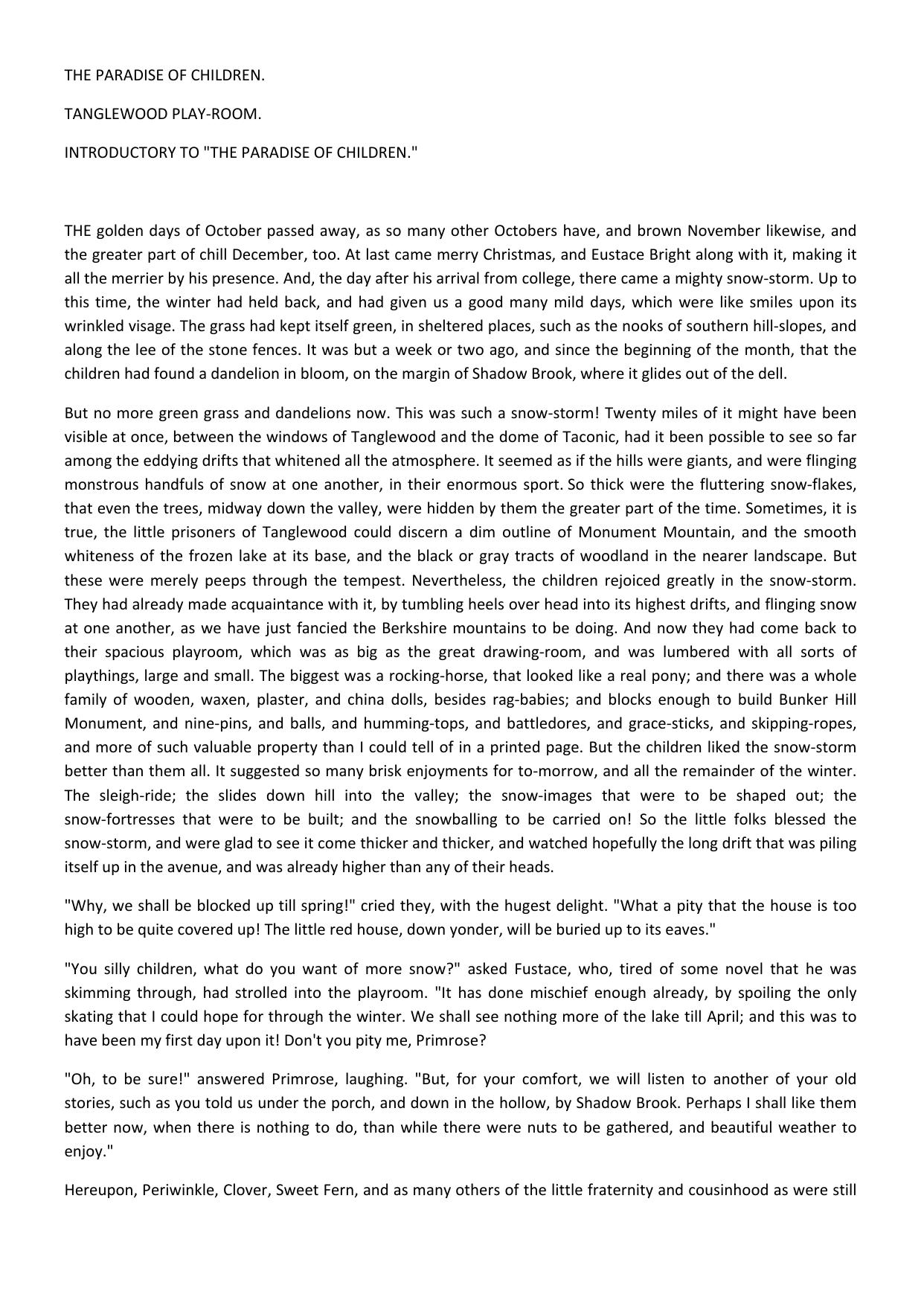 THE PARADISE OF CHILDREN.

TANGLEWOOD PLAY-ROOM.

INTRODUCTORY TO "THE PARADISE OF CHILDREN."

THE golden days of October passed away, as so many other Octobers have, and brown November likewise, and the greater part of chill December, too. At last came merry Christmas, and Eustace Bright along with it, making it all the merrier by his presence. And, the day after his arrival from college, there came a mighty snow-storm. Up to this time, the winter had held back, and had given us a good many mild days, which were like smiles upon its wrinkled visage. The grass had kept itself green, in sheltered places, such as the nooks of southern hill-slopes, and along the lee of the stone fences. It was but a week or two ago, and since the beginning of the month, that the children had found a dandelion in bloom, on the margin of Shadow Brook, where it glides out of the dell.

But no more green grass and dandelions now. This was such a snow-storm! Twenty miles of it might have been visible at once, between the windows of Tanglewood and the dome of Taconic, had it been possible to see so far among the eddying drifts that whitened all the atmosphere. It seemed as if the hills were giants, and were flinging monstrous handfuls of snow at one another, in their enormous sport. So thick were the fluttering snow-flakes, that even the trees, midway down the valley, were hidden by them the greater part of the time. Sometimes, it is true, the little prisoners of Tanglewood could discern a dim outline of Monument Mountain, and the smooth whiteness of the frozen lake at its base, and the black or gray tracts of woodland in the nearer landscape. But these were merely peeps through the tempest. Nevertheless, the children rejoiced greatly in the snow-storm. They had already made acquaintance with it, by tumbling heels over head into its highest drifts, and flinging snow at one another, as we have just fancied the Berkshire mountains to be doing. And now they had come back to their spacious playroom, which was as big as the great drawing-room, and was lumbered with all sorts of playthings, large and small. The biggest was a rocking-horse, that looked like a real pony; and there was a whole family of wooden, waxen, plaster, and china dolls, besides rag-babies; and blocks enough to build Bunker Hill Monument, and nine-pins, and balls, and humming-tops, and battledores, and grace-sticks, and skipping-ropes, and more of such valuable property than I could tell of in a printed page. But the children liked the snow-storm better than them all. It suggested so many brisk enjoyments for to-morrow, and all the remainder of the winter. The sleigh-ride; the slides down hill into the valley; the snow-images that were to be shaped out; the snow-fortresses that were to be built; and the snowballing to be carried on! So the little folks blessed the snow-storm, and were glad to see it come thicker and thicker, and watched hopefully the long drift that was piling itself up in the avenue, and was already higher than any of their heads.

"Why, we shall be blocked up till spring!" cried they, with the hugest delight. "What a pity that the house is too high to be quite covered up! The little red house, down yonder, will be buried up to its eaves."

"You silly children, what do you want of more snow?" asked Fustace, who, tired of some novel that he was skimming through, had strolled into the playroom. "It has done mischief enough already, by spoiling the only skating that I could hope for through the winter. We shall see nothing more of the lake till April; and this was to have been my first day upon it! Don't you pity me, Primrose?

"Oh, to be sure!" answered Primrose, laughing. "But, for your comfort, we will listen to another of your old stories, such as you told us under the porch, and down in the hollow, by Shadow Brook. Perhaps I shall like them better now, when there is nothing to do, than while there were nuts to be gathered, and beautiful weather to enjoy."

Hereupon, Periwinkle, Clover, Sweet Fern, and as many others of the little fraternity and cousinhood as were still